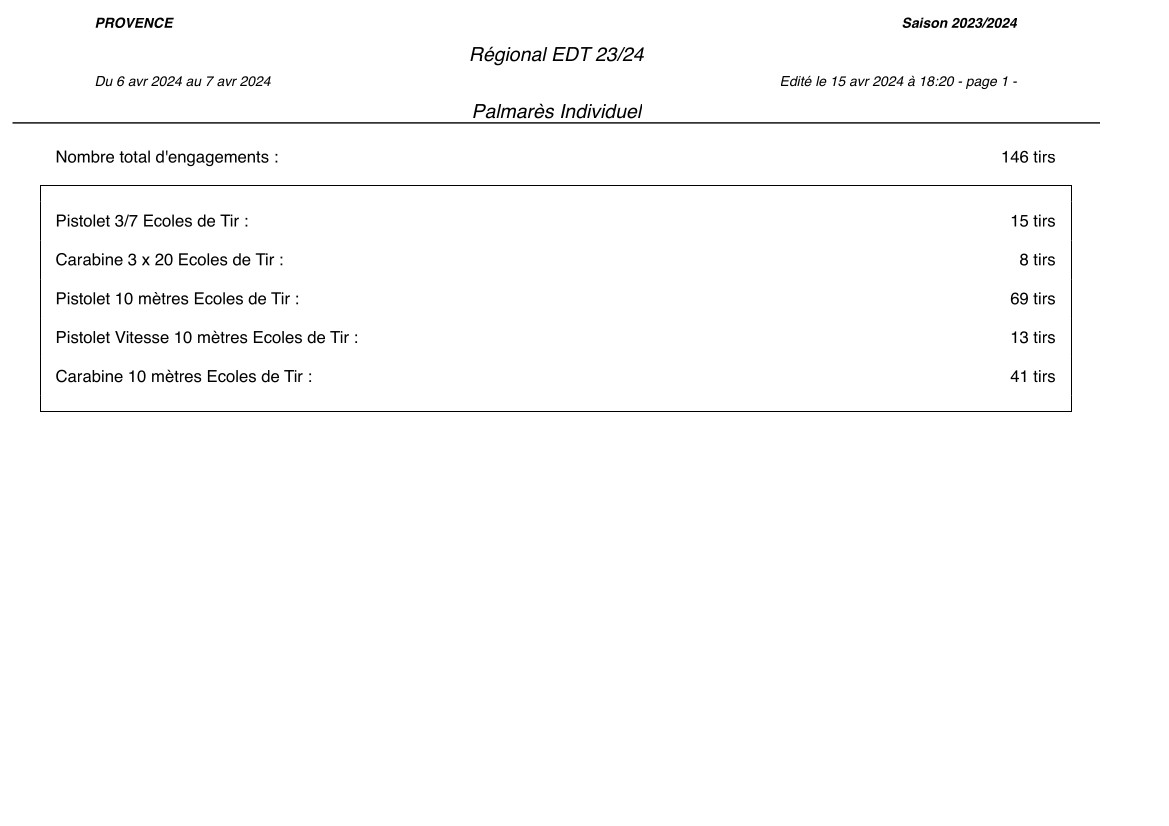 PROVENCE

Saison 2023/2024

Régional EDT 23/24

Du 6 avr 2024 au 7 avr 2024

Edité le 15 avr 2024 à 18:20 - page 1 -

Palmarès Individuel

Nombre total d'engagements : 146 tirs

Pistolet 3/7 Ecoles de Tir : 15 tirs

Carabine 3 x 20 Ecoles de Tir : 8 tirs

Pistolet 10 mètres Ecoles de Tir : 69 tirs

Pistolet Vitesse 10 mètres Ecoles de Tir : 13 tirs

Carabine 10 mètres Ecoles de Tir : 41 tirs